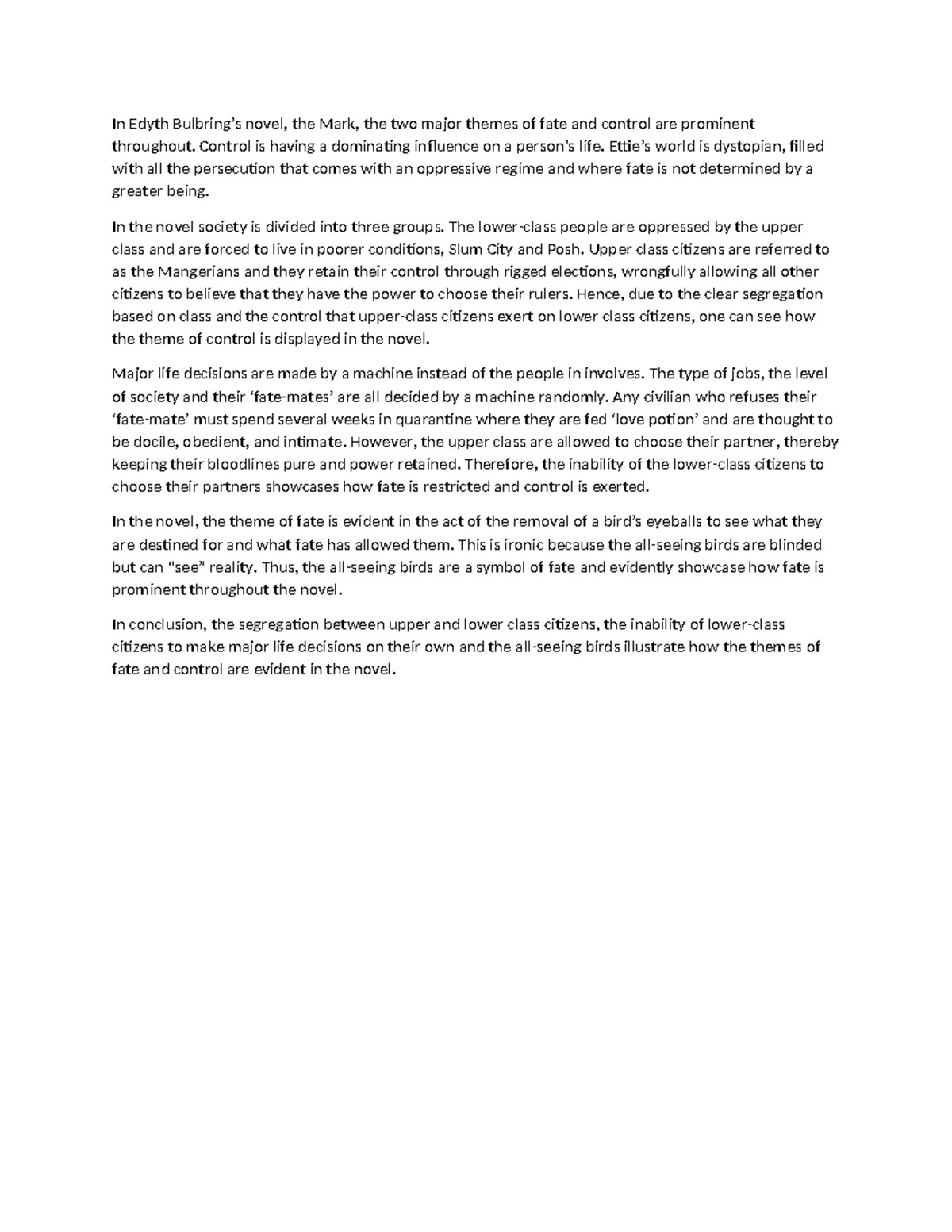 In Edyth Bulbring's novel, the Mark, the two major themes of fate and control are prominent throughout. Control is having a dominating influence on a person's life. Ettie's world is dystopian, filled with all the persecution that comes with an oppressive regime and where fate is not determined by a greater being.

In the novel society is divided into three groups. The lower-class people are oppressed by the upper class and are forced to live in poorer conditions, Slum City and Posh. Upper class citizens are referred to as the Mangerians and they retain their control through rigged elections, wrongfully allowing all other citizens to believe that they have the power to choose their rulers. Hence, due to the clear segregation based on class and the control that upper-class citizens exert on lower class citizens, one can see how the theme of control is displayed in the novel.

Major life decisions are made by a machine instead of the people in involves. The type of jobs, the level of society and their 'fate-mates' are all decided by a machine randomly. Any civilian who refuses their 'fate-mate' must spend several weeks in quarantine where they are fed 'love potion' and are thought to be docile, obedient, and intimate. However, the upper class are allowed to choose their partner, thereby keeping their bloodlines pure and power retained. Therefore, the inability of the lower-class citizens to choose their partners showcases how fate is restricted and control is exerted.

In the novel, the theme of fate is evident in the act of the removal of a bird's eyeballs to see what they are destined for and what fate has allowed them. This is ironic because the all-seeing birds are blinded but can "see" reality. Thus, the all-seeing birds are a symbol of fate and evidently showcase how fate is prominent throughout the novel.

In conclusion, the segregation between upper and lower class citizens, the inability of lower-class citizens to make major life decisions on their own and the all-seeing birds illustrate how the themes of fate and control are evident in the novel.